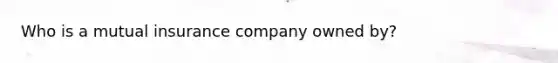 Who is a mutual insurance company owned by?